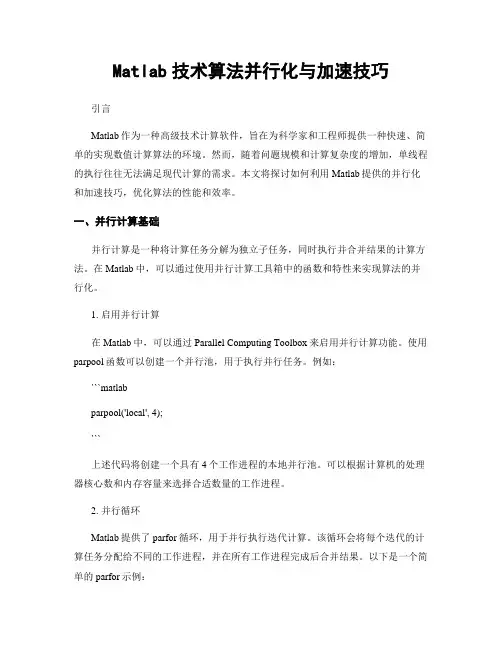 Matlab 技术算法并行化与加速技巧

引言

Matlab 作为一种高级技术计算软件，旨在为科学家和工程师提供一种快速、简单的实现数值计算算法的环境。然而，随着问题规模和计算复杂度的增加，单线程的执行往往无法满足现代计算的需求。本文将探讨如何利用 Matlab 提供的并行化和加速技巧，优化算法的性能和效率。

一、并行计算基础

并行计算是一种将计算任务分解为独立子任务，同时执行并合并结果的计算方法。在 Matlab 中，可以通过使用并行计算工具箱中的函数和特性来实现算法的并行化。

1. 启用并行计算

在 Matlab 中，可以通过 Parallel Computing Toolbox 来启用并行计算功能。使用 parpool 函数可以创建一个并行池，用于执行并行任务。例如：

```matlab

parpool('local', 4);

```

上述代码将创建一个具有 4 个工作进程的本地并行池。可以根据计算机的处理器核心数和内存容量来选择合适数量的工作进程。

2. 并行循环

Matlab 提供了 parfor 循环，用于并行执行迭代计算。该循环会将每个迭代的计算任务分配给不同的工作进程，并在所有工作进程完成后合并结果。以下是一个简单的 parfor 示例：